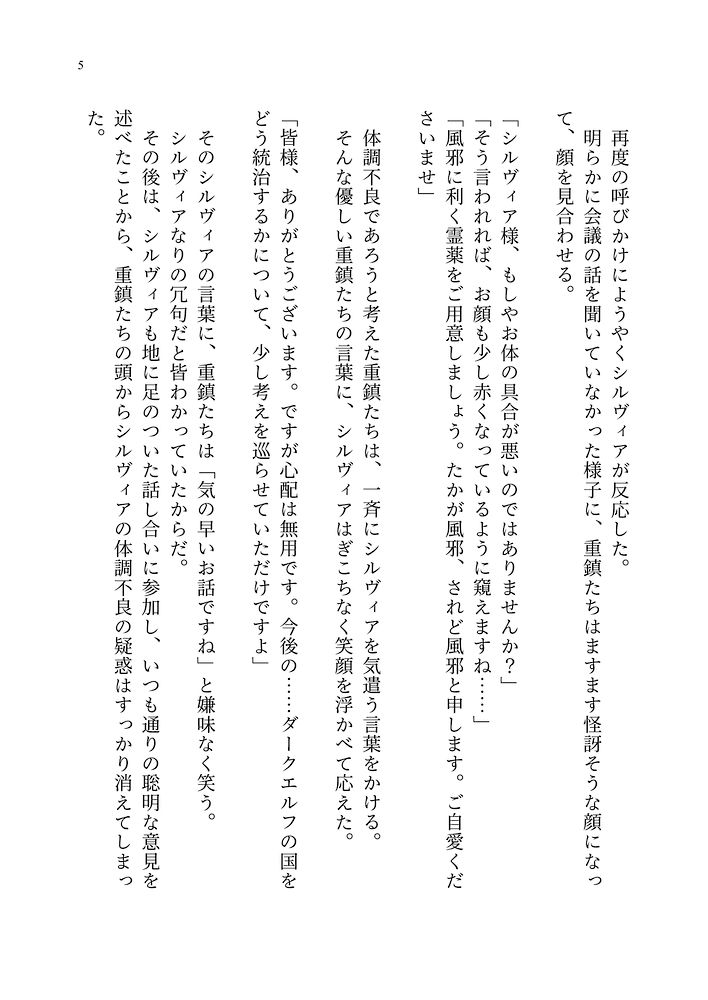 5

再度の呼びかけにようやくシルヴィアが反応した。
明らかに会議の話を聞いていなかった様子に、重鎮たちはますます怪訝そうな顔になって、顔を見合わせる。

「シルヴィア様、もしやお体の具合が悪いのではありませんか？」
「そう言われれば、お顔も少し赤くなっているように窺えますね……」
「風邪に利く霊薬をご用意しましょう。たかが風邪、されど風邪と申します。ご自愛くださいませ」

体調不良であろうと考えた重鎮たちは、一斉にシルヴィアを気遣う言葉をかける。
そんな優しい重鎮たちの言葉に、シルヴィアはぎこちなく笑顔を浮かべて応えた。

「皆様、ありがとうございます。ですが心配は無用です。今後の……ダークエルフの国をどう統治するかについて、少し考えを巡らせていただけですよ」

そのシルヴィアの言葉に、重鎮たちは「気の早いお話ですね」と嫌味なく笑う。
シルヴィアなりの冗句だと皆わかっていたからだ。
その後は、シルヴィアも地に足のついた話し合いに参加し、いつも通りの聡明な意見を述べたことから、重鎮たちの頭からシルヴィアの体調不良の疑惑はすっかり消えてしまった。